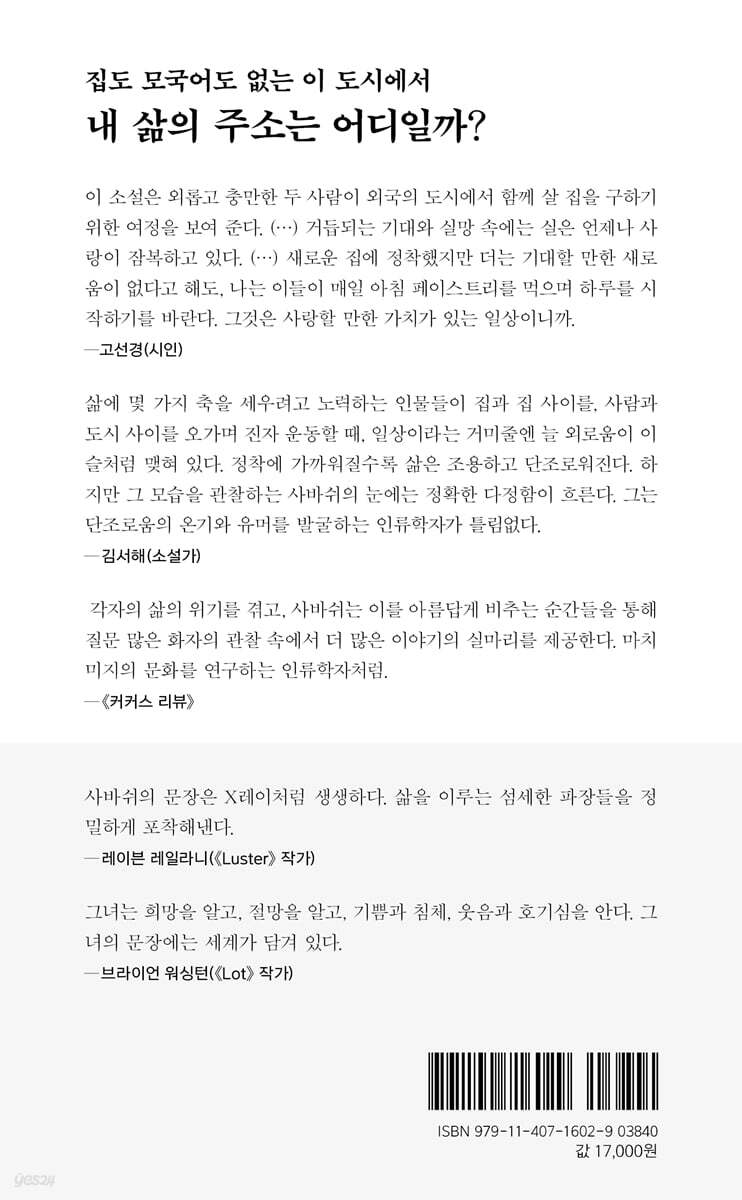 집도 모국어도 없는 이 도시에서
내 삶의 주소는 어디일까?

이 소설은 외롭고 충만한 두 사람이 외국의 도시에서 함께 살 집을 구하기 위한 여정을 보여 준다. (…) 거듭되는 기대와 실망 속에는 실은 언제나 사랑이 잠복하고 있다. (…) 새로운 집에 정착했지만 더는 기대할 만한 새로움이 없다고 해도, 나는 이들이 매일 아침 페이스트리를 먹으며 하루를 시작하기를 바란다. 그것은 사랑할 만한 가치가 있는 일상이니까.
—고선경(시인)

삶에 몇 가지 축을 세우려고 노력하는 인물들이 집과 집 사이를, 사람과 도시 사이를 오가며 진자 운동할 때, 일상이라는 거미줄엔 늘 외로움이 이슬처럼 맺혀 있다. 정착에 가까워질수록 삶은 조용하고 단조로워진다. 하지만 그 모습을 관찰하는 사바쉬의 눈에는 정확한 다정함이 흐른다. 그는 단조로움의 온기와 유머를 발굴하는 인류학자가 틀림없다.
—김서해(소설가)

각자의 삶의 위기를 겪고, 사바쉬는 이를 아름답게 비추는 순간들을 통해 질문 많은 화자의 관찰 속에서 더 많은 이야기의 실마리를 제공한다. 마치 미지의 문화를 연구하는 인류학자처럼.
—《커커스 리뷰》

사바쉬의 문장은 X레이처럼 생생하다. 삶을 이루는 섬세한 파장들을 정밀하게 포착해낸다.
—레이븐 레일라니(《Luster》 작가)

그녀는 희망을 알고, 절망을 알고, 기쁨과 침체, 웃음과 호기심을 안다. 그녀의 문장에는 세계가 담겨 있다.
—브라이언 워싱턴(《Lot》 작가)

ISBN 979-11-407-1602-9 03840
값 17,000원

yes24